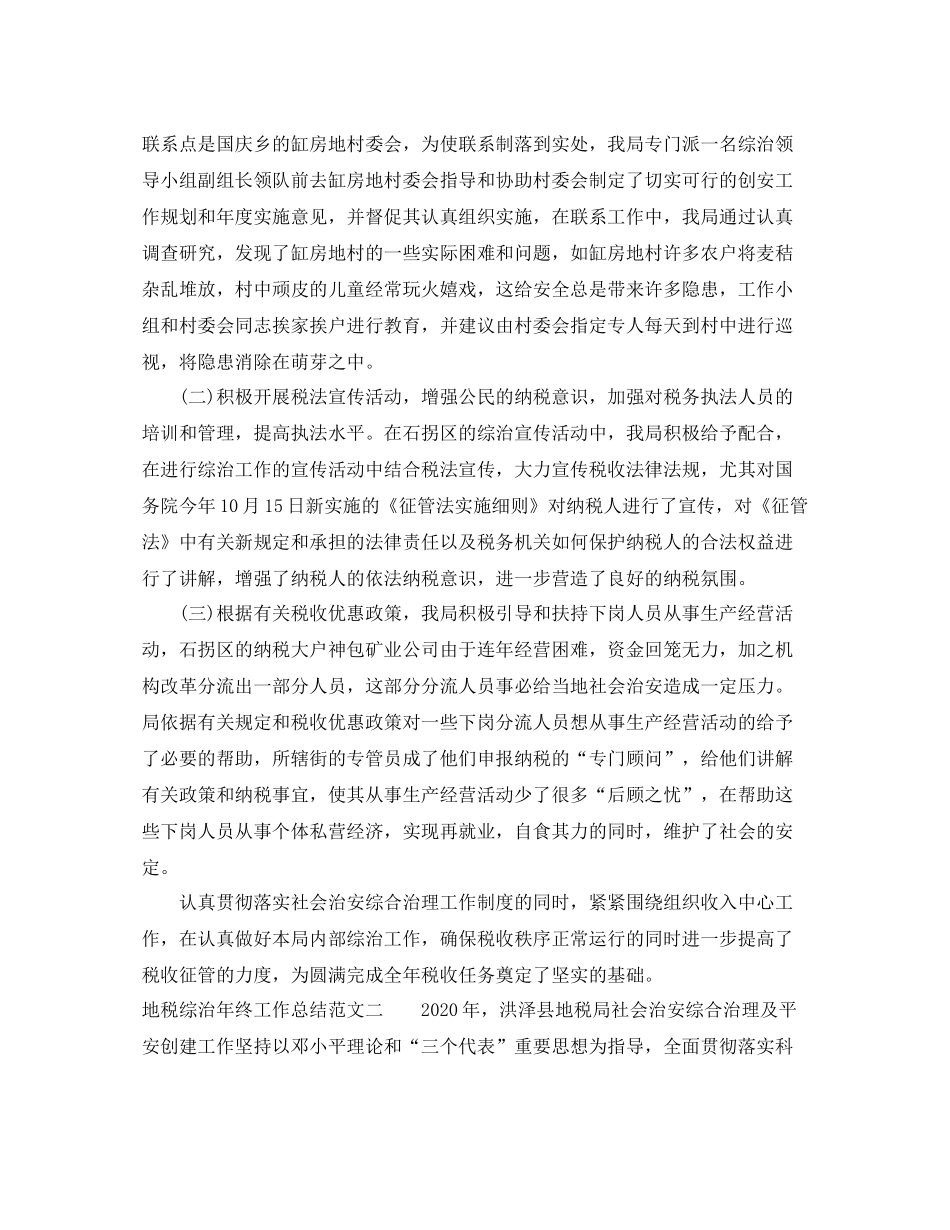 联系点是国庆乡的缸房地村委会，为使联系制落到实处，我局专门派一名综治领导小组副组长领队前去缸房地村委会指导和协助村委会制定了切实可行的创安工作规划和年度实施意见，并督促其认真组织实施，在联系工作中，我局通过认真调查研究，发现了缸房地村的一些实际困难和问题，如缸房地村许多农户将麦秸杂乱堆放，村中顽皮的儿童经常玩火嬉戏，这给安全总是带来许多隐患，工作小组和村委会同志挨家挨户进行教育，并建议由村委会指定专人每天到村中进行巡视，将隐患消除在萌芽之中。

(二)积极开展税法宣传活动，增强公民的纳税意识，加强对税务执法人员的培训和管理，提高执法水平。在石拐区的综治宣传活动中，我局积极给予配合，在进行综治工作的宣传活动中结合税法宣传，大力宣传税收法律法规，尤其对国务院今年10月15日新实施的《征管法实施细则》对纳税人进行了宣传，对《征管法》中有关新规定和承担的法律责任以及税务机关如何保护纳税人的合法权益进行了讲解，增强了纳税人的依法纳税意识，进一步营造了良好的纳税氛围。

(三)根据有关税收优惠政策，我局积极引导和扶持下岗人员从事生产经营活动，石拐区的纳税大户神包矿业公司由于连年经营困难，资金回笼无力，加之机构改革分流出一部分人员，这部分分流人员事必给当地社会治安造成一定压力。局依据有关规定和税收优惠政策对一些下岗分流人员想从事生产经营活动的给予了必要的帮助，所辖街的专管员成了他们申报纳税的“专门顾问”，给他们讲解有关政策和纳税事宜，使其从事生产经营活动少了很多“后顾之忧”，在帮助这些下岗人员从事个体私营经济，实现再就业，自食其力的同时，维护了社会的安定。

认真贯彻落实社会治安综合治理工作制度的同时，紧紧围绕组织收入中心工作，在认真做好本局内部综治工作，确保税收秩序正常运行的同时进一步提高了税收征管的力度，为圆满完成全年税收任务奠定了坚实的基础。
地税综治年终工作总结范文二　　2020年，洪泽县地税局社会治安综合治理及平安创建工作坚持以邓小平理论和“三个代表”重要思想为指导，全面贯彻落实科